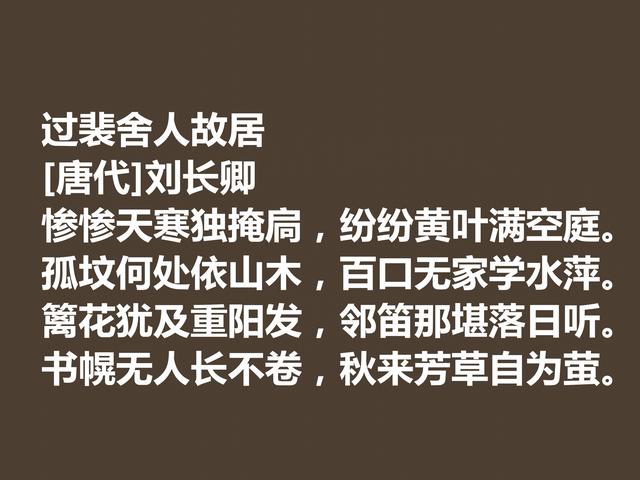 过裴舍人故居
[唐代]刘长卿
惨惨天寒独掩扃，纷纷黄叶满空庭。
孤坟何处依山木，百口无家学水萍。
篱花犹及重阳发，邻笛那堪落日听。
书幌无人长不卷，秋来芳草自为萤。